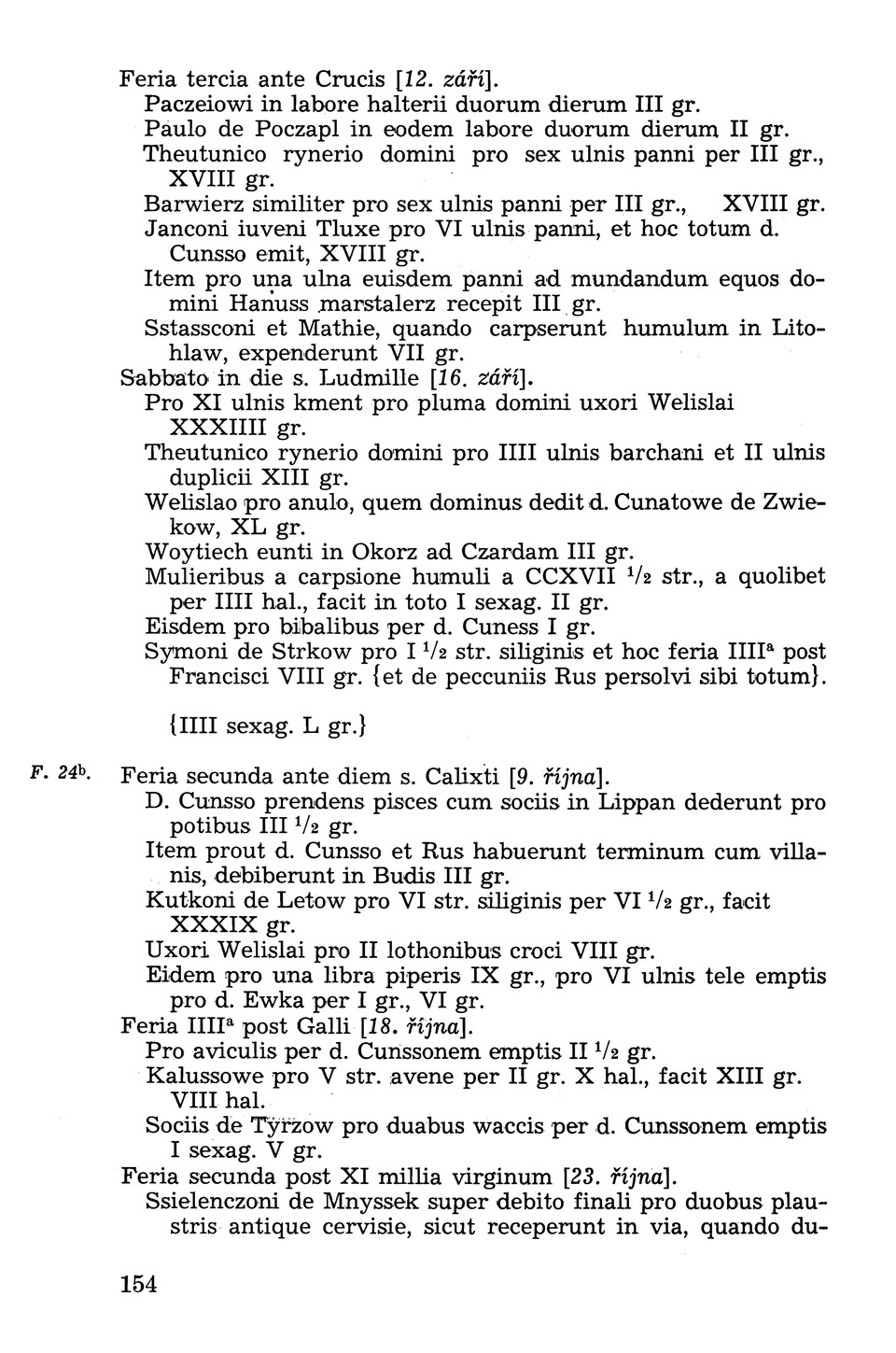 Feria tercia ante Crucis [12. září].
Paczeiowi in labore halterii duorum dierum III gr.
Paulo de Poczapl in eodem labore duorum dierum II gr.
Theutunico rynerio domini pro sex ulnis panni per III gr., XVIII gr.
Barwierz similiter pro sex ulnis panni per III gr., XVIII gr.
Janconi iuveni Tluxe pro VI ulnis panni, et hoc totum d. Cunsso emit, XVIII gr.
Item pro una ulna euisdem panni ad mundandum equos domini Hanuss marstalerz recepit III gr.
Sstassconi et Mathie, quando carpserunt humulum in Litohlaw, expenderunt VII gr.
Sabbato in die s. Ludmille [16. září].
Pro XI ulnis kment pro pluma domini uxori Welislai XXXIIII gr.
Theutunico rynerio domini pro IIII ulnis barchani et II ulnis duplicii XIII gr.
Welislao pro anulo, quem dominus dedit d. Cunatowe de Zwiekow, XL gr.
Woytiech eunti in Okorz ad Czardam III gr.
Mulieribus a carpsione humuli a CCXVII $^1/_2$ str., a quolibet per IIII hal., facit in toto I sexag. II gr.
Eisdem pro bibalibus per d. Cuness I gr.
Symoni de Strkow pro I $^1/_2$ str. siliginis et hoc feria IIII$^a$ post Francisci VIII gr. {et de peccuniis Rus persolvi sibi totum}.

{IIII sexag. L gr.}

F. 24$^b$. Feria secunda ante diem s. Calixti [9. října].
D. Cunsso prendens pisces cum sociis in Lippan dederunt pro potibus III $^1/_2$ gr.
Item prout d. Cunsso et Rus habuerunt terminum cum villanis, debiberunt in Budis III gr.
Kutkoni de Letow pro VI str. siliginis per VI $^1/_2$ gr., facit XXXIX gr.
Uxori Welislai pro II lothonibus croci VIII gr.
Eidem pro una libra piperis IX gr., pro VI ulnis tele emptis pro d. Ewka per I gr., VI gr.
Feria IIII$^a$ post Galli [18. října].
Pro aviculis per d. Cunssonem emptis II $^1/_2$ gr.
Kalussowe pro V str. avene per II gr. X hal., facit XIII gr. VIII hal.
Sociis de Tyrzow pro duabus waccis per d. Cunssonem emptis I sexag. V gr.
Feria secunda post XI millia virginum [23. října].
Ssielenczoni de Mnyssek super debito finali pro duobus plaustris antique cervisie, sicut receperunt in via, quando du-

154